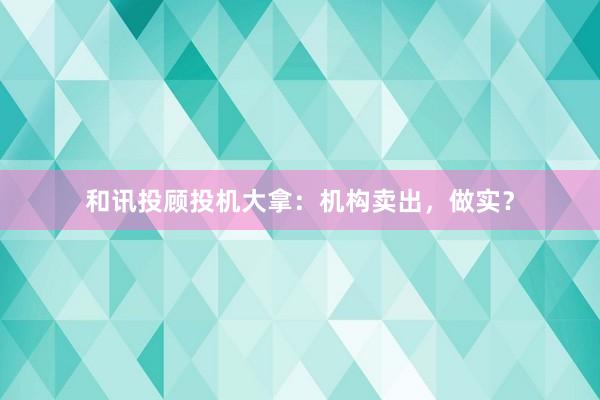 和讯投顾投机大拿：机构卖出，做实？